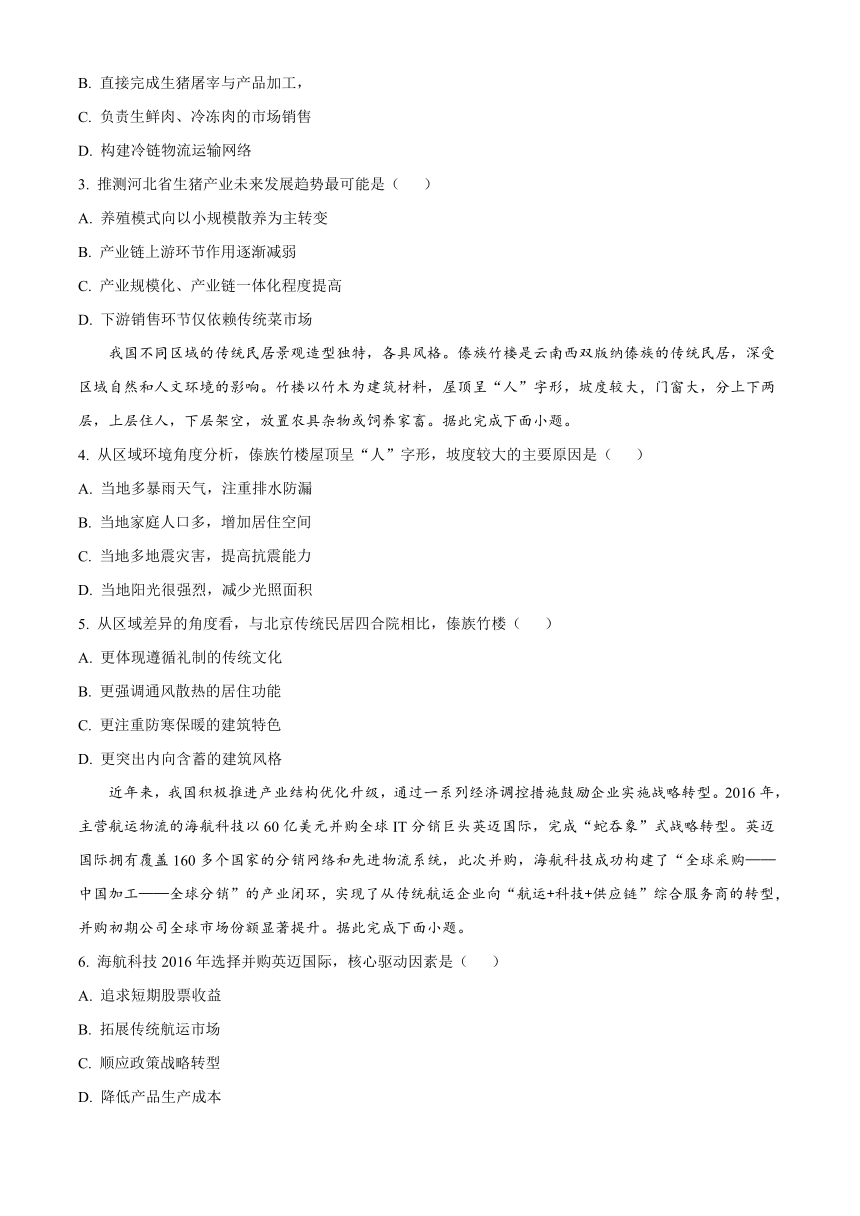 B. 直接完成生猪屠宰与产品加工，

C. 负责生鲜肉、冷冻肉的市场销售

D. 构建冷链物流运输网络

3. 推测河北省生猪产业未来发展趋势最可能是（　　）

A. 养殖模式向以小规模散养为主转变

B. 产业链上游环节作用逐渐减弱

C. 产业规模化、产业链一体化程度提高

D. 下游销售环节仅依赖传统菜市场

我国不同区域的传统民居景观造型独特，各具风格。傣族竹楼是云南西双版纳傣族的传统民居，深受区域自然和人文环境的影响。竹楼以竹木为建筑材料，屋顶呈“人”字形，坡度较大，门窗大，分上下两层，上层住人，下层架空，放置农具杂物或饲养家畜。据此完成下面小题。

4. 从区域环境角度分析，傣族竹楼屋顶呈“人”字形，坡度较大的主要原因是（　　）

A. 当地多暴雨天气，注重排水防漏

B. 当地家庭人口多，增加居住空间

C. 当地多地震灾害，提高抗震能力

D. 当地阳光很强烈，减少光照面积

5. 从区域差异的角度看，与北京传统民居四合院相比，傣族竹楼（　　）

A. 更体现遵循礼制的传统文化

B. 更强调通风散热的居住功能

C. 更注重防寒保暖的建筑特色

D. 更突出内向含蓄的建筑风格

近年来，我国积极推进产业结构优化升级，通过一系列经济调控措施鼓励企业实施战略转型。2016 年，主营航运物流的海航科技以 60 亿美元并购全球 IT 分销巨头英迈国际，完成“蛇吞象”式战略转型。英迈国际拥有覆盖 160 多个国家的分销网络和先进物流系统，此次并购，海航科技成功构建了“全球采购——中国加工——全球分销”的产业闭环，实现了从传统航运企业向“航运+科技+供应链”综合服务商的转型，并购初期公司全球市场份额显著提升。据此完成下面小题。

6. 海航科技 2016 年选择并购英迈国际，核心驱动因素是（　　）

A. 追求短期股票收益

B. 拓展传统航运市场

C. 顺应政策战略转型

D. 降低产品生产成本